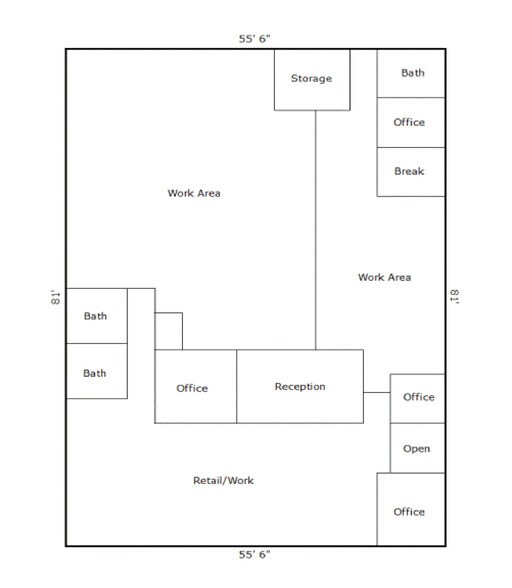 55' 6"

Storage

Bath

Office

Break

Work Area

Work Area

81'

81'

Bath

Bath

Office

Reception

Office

Open

Retail/Work

Office

55' 6"